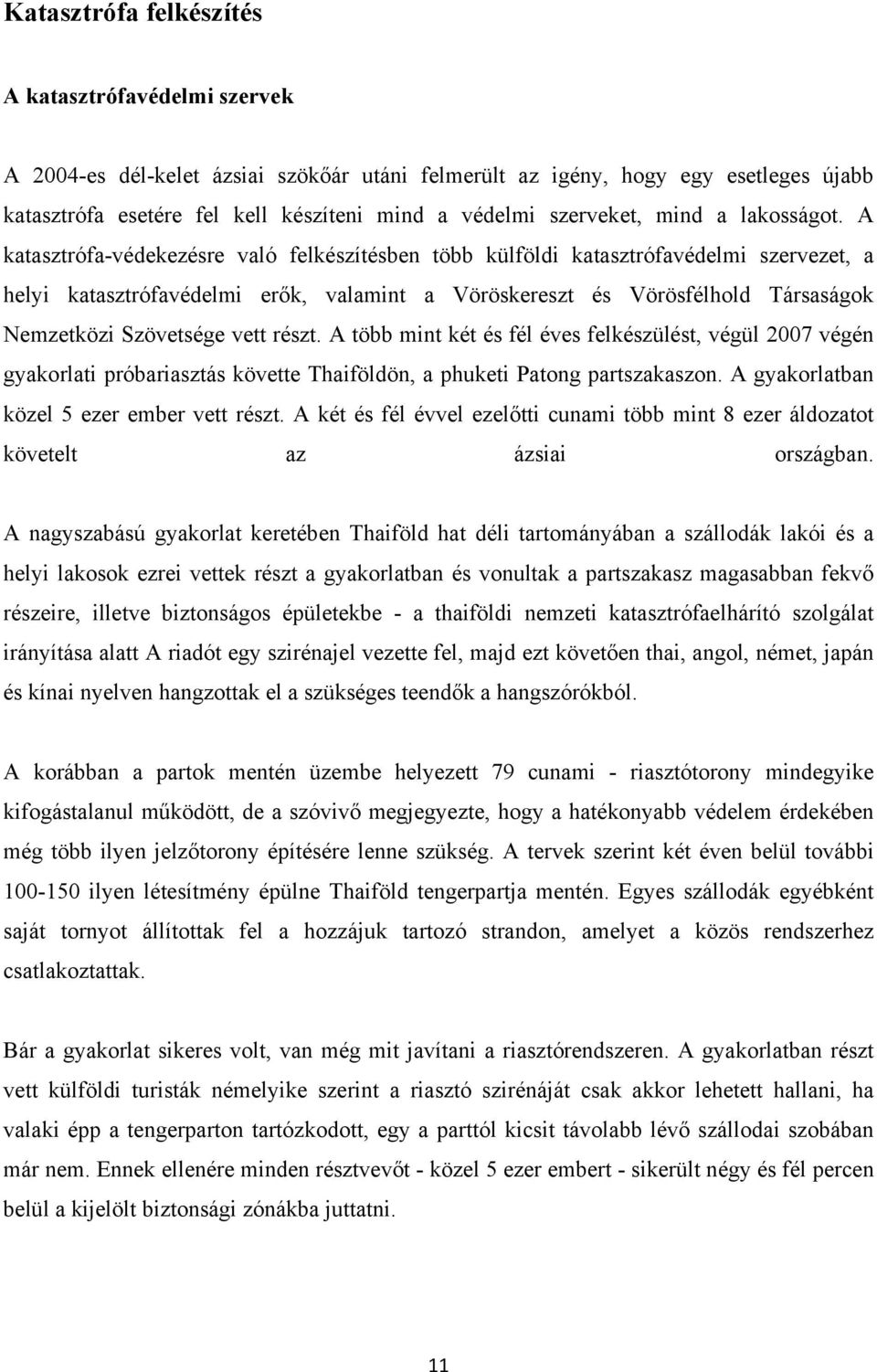 Katasztrófa felkészítés

A katasztrófavédelmi szervek

A 2004-es dél-kelet ázsiai szökőár utáni felmerült az igény, hogy egy esetleges újabb katasztrófa esetére fel kell készíteni mind a védelmi szerveket, mind a lakosságot. A katasztrófa-védekezésre való felkészítésben több külföldi katasztrófavédelmi szervezet, a helyi katasztrófavédelmi erők, valamint a Vöröskereszt és Vörösfélhold Társaságok Nemzetközi Szövetsége vett részt. A több mint két és fél éves felkészülést, végül 2007 végén gyakorlati próbariasztás követte Thaiföldön, a phuketi Patong partszakaszon. A gyakorlatban közel 5 ezer ember vett részt. A két és fél évvel ezelőtti cunami több mint 8 ezer áldozatot követelt az ázsiai országban.

A nagyszabású gyakorlat keretében Thaiföld hat déli tartományában a szállodák lakói és a helyi lakosok ezrei vettek részt a gyakorlatban és vonultak a partszakasz magasabban fekvő részeire, illetve biztonságos épületekbe - a thaiföldi nemzeti katasztrófaelhárító szolgálat irányítása alatt A riadót egy szirénajel vezette fel, majd ezt követően thai, angol, német, japán és kínai nyelven hangzottak el a szükséges teendők a hangszórókból.

A korábban a partok mentén üzembe helyezett 79 cunami - riasztótorony mindegyike kifogástalanul működött, de a szóvivő megjegyezte, hogy a hatékonyabb védelem érdekében még több ilyen jelzőtorony építésére lenne szükség. A tervek szerint két éven belül további 100-150 ilyen létesítmény épülne Thaiföld tengerpartja mentén. Egyes szállodák egyébként saját tornyot állítottak fel a hozzájuk tartozó strandon, amelyet a közös rendszerhez csatlakoztattak.

Bár a gyakorlat sikeres volt, van még mit javítani a riasztórendszeren. A gyakorlatban részt vett külföldi turisták némelyike szerint a riasztó szirénáját csak akkor lehetett hallani, ha valaki épp a tengerparton tartózkodott, egy a parttól kicsit távolabb lévő szállodai szobában már nem. Ennek ellenére minden résztvevőt - közel 5 ezer embert - sikerült négy és fél percen belül a kijelölt biztonsági zónákba juttatni.

11